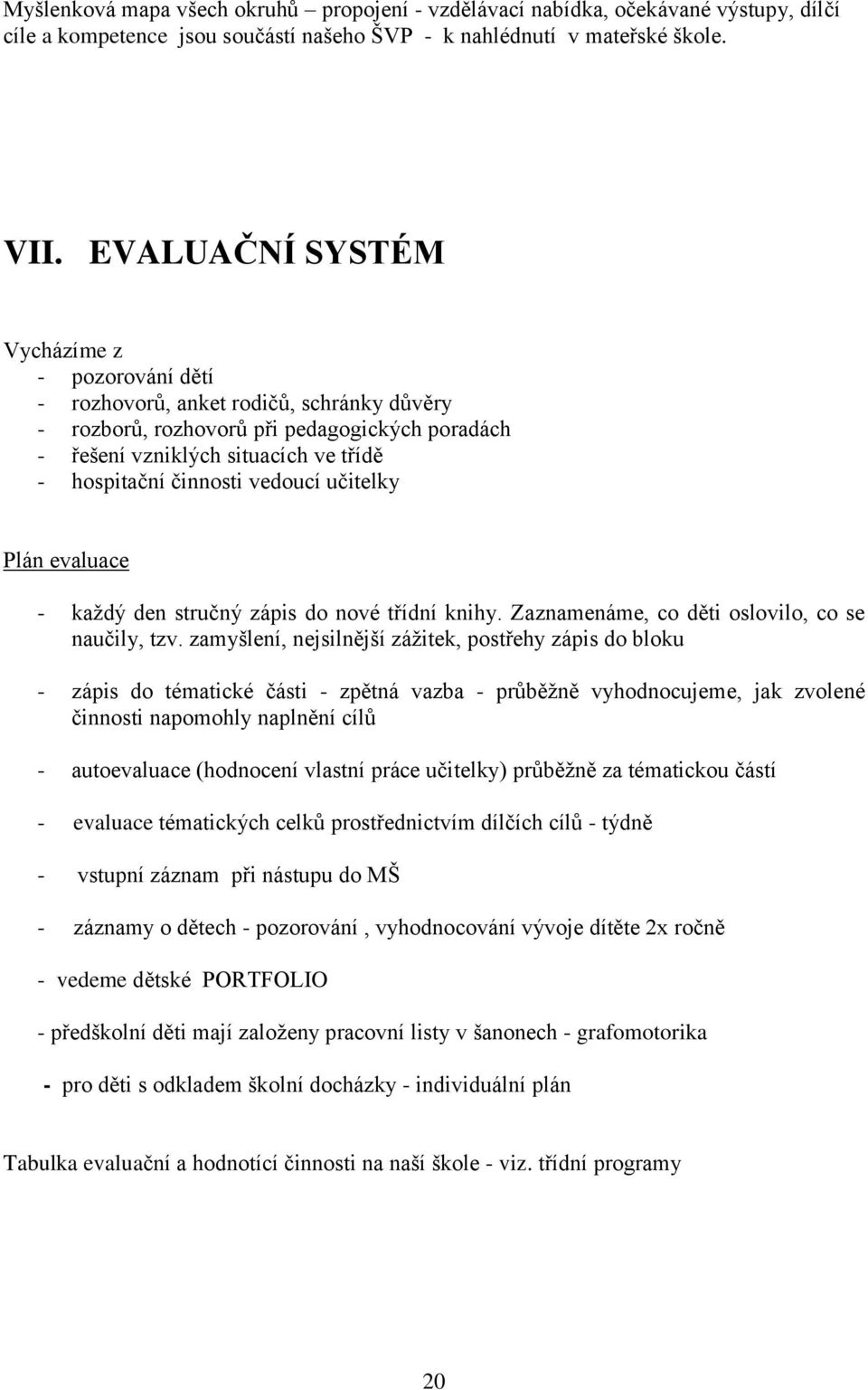 Myšlenková mapa všech okruhů – propojení - vzdělávací nabídka, očekávané výstupy, dílčí cíle a kompetence jsou součástí našeho ŠVP - k nahlédnutí v mateřské škole.

VII. EVALUAČNÍ SYSTÉM

Vycházíme z
- pozorování dětí
- rozhovorů, anket rodičů, schránky důvěry
- rozborů, rozhovorů při pedagogických poradách
- řešení vzniklých situacích ve třídě
- hospitační činnosti vedoucí učitelky

Plán evaluace

- každý den stručný zápis do nové třídní knihy. Zaznamenáme, co děti oslovilo, co se naučily, tzv. zamyšlení, nejsilnější zážitek, postřehy zápis do bloku

- zápis do tématické části - zpětná vazba - průběžně vyhodnocujeme, jak zvolené činnosti napomohly naplnění cílů

- autoevaluace (hodnocení vlastní práce učitelky) průběžně za tématickou částí

- evaluace tématických celků prostřednictvím dílčích cílů - týdně

- vstupní záznam při nástupu do MŠ

- záznamy o dětech - pozorování , vyhodnocování vývoje dítěte 2x ročně

- vedeme dětské PORTFOLIO

- předškolní děti mají založeny pracovní listy v šanonech - grafomotorika

- pro děti s odkladem školní docházky - individuální plán

Tabulka evaluační a hodnotící činnosti na naší škole - viz. třídní programy

20